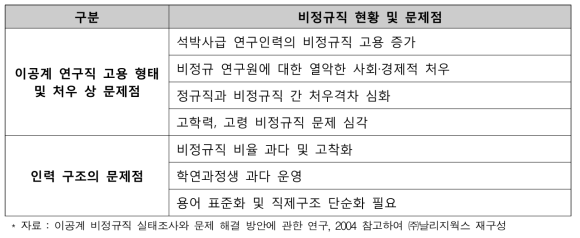 | 구분 | 비정규직 현황 및 문제점 |
|---|---|
| 이공계 연구직 고용 형태 및 처우 상 문제점 | 석박사급 연구인력의 비정규직 고용 증가 |
| | 비정규 연구원에 대한 열악한 사회·경제적 처우 |
| | 정규직과 비정규직 간 처우격차 심화 |
| | 고학력, 고령 비정규직 문제 심각 |
| 인력 구조의 문제점 | 비정규직 비율 과다 및 고착화 |
| | 학연과정생 과다 운영 |
| | 용어 표준화 및 직제구조 단순화 필요 |

* 자료 : 이공계 비정규직 실태조사와 문제 해결 방안에 관한 연구, 2004 참고하여 ㈜날리지웍스 재구성